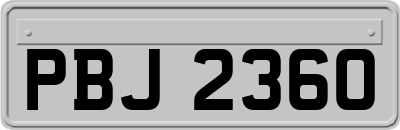 PBJ 2360